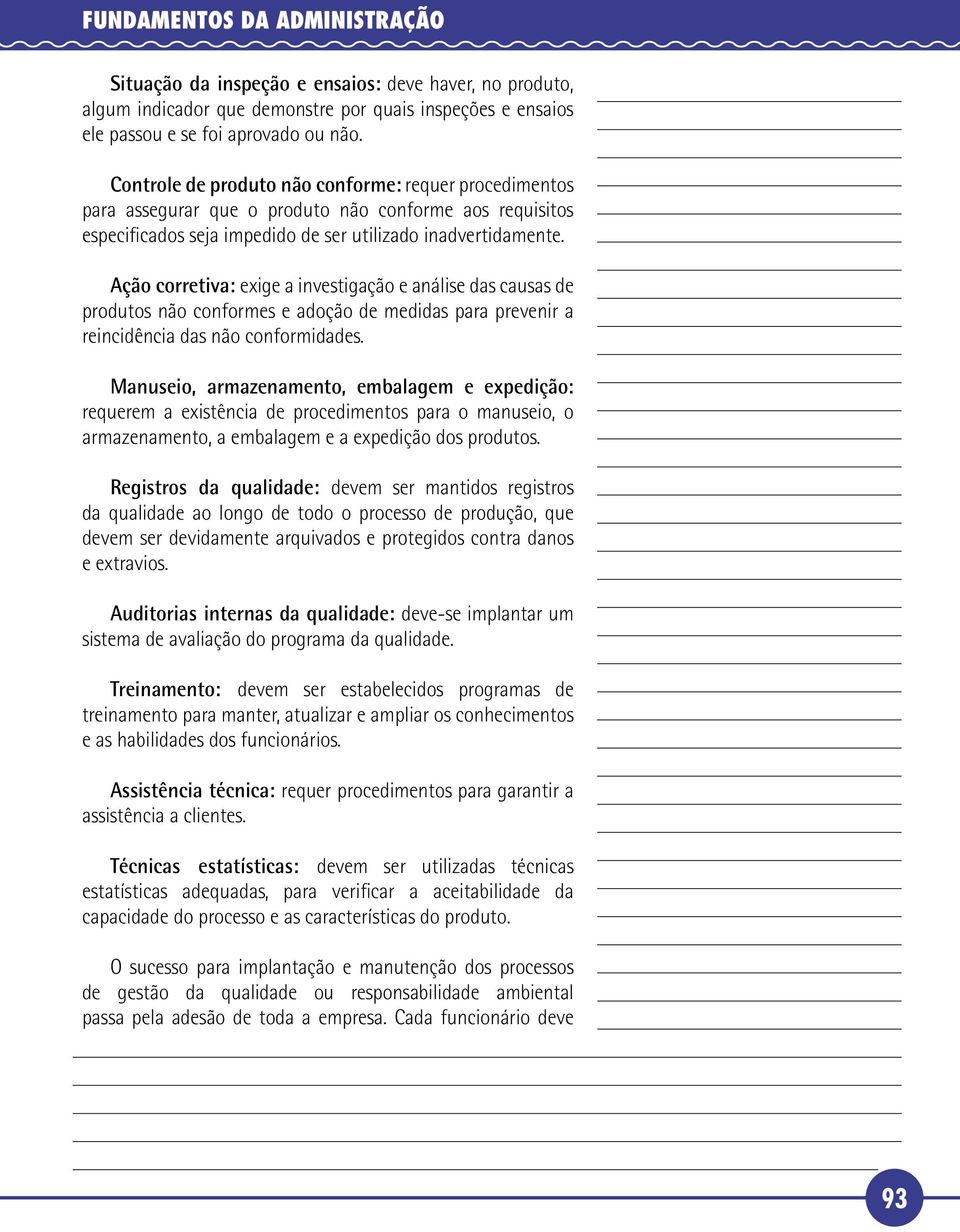 FUNDAMENTOS DA ADMINISTRAÇÃO

Situação da inspeção e ensaios: deve haver, no produto, algum indicador que demonstre por quais inspeções e ensaios ele passou e se foi aprovado ou não.

Controle de produto não conforme: requer procedimentos para assegurar que o produto não conforme aos requisitos especificados seja impedido de ser utilizado inadvertidamente.

Ação corretiva: exige a investigação e análise das causas de produtos não conformes e adoção de medidas para prevenir a reincidência das não conformidades.

Manuseio, armazenamento, embalagem e expedição: requerem a existência de procedimentos para o manuseio, o armazenamento, a embalagem e a expedição dos produtos.

Registros da qualidade: devem ser mantidos registros da qualidade ao longo de todo o processo de produção, que devem ser devidamente arquivados e protegidos contra danos e extravios.

Auditorias internas da qualidade: deve-se implantar um sistema de avaliação do programa da qualidade.

Treinamento: devem ser estabelecidos programas de treinamento para manter, atualizar e ampliar os conhecimentos e as habilidades dos funcionários.

Assistência técnica: requer procedimentos para garantir a assistência a clientes.

Técnicas estatísticas: devem ser utilizadas técnicas estatísticas adequadas, para verificar a aceitabilidade da capacidade do processo e as características do produto.

O sucesso para implantação e manutenção dos processos de gestão da qualidade ou responsabilidade ambiental passa pela adesão de toda a empresa. Cada funcionário deve

93